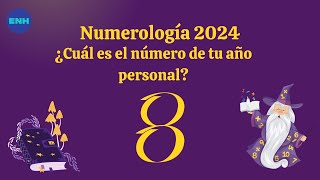 ENH

Numerología 2024
¿Cuál es el número de tu año personal?

8